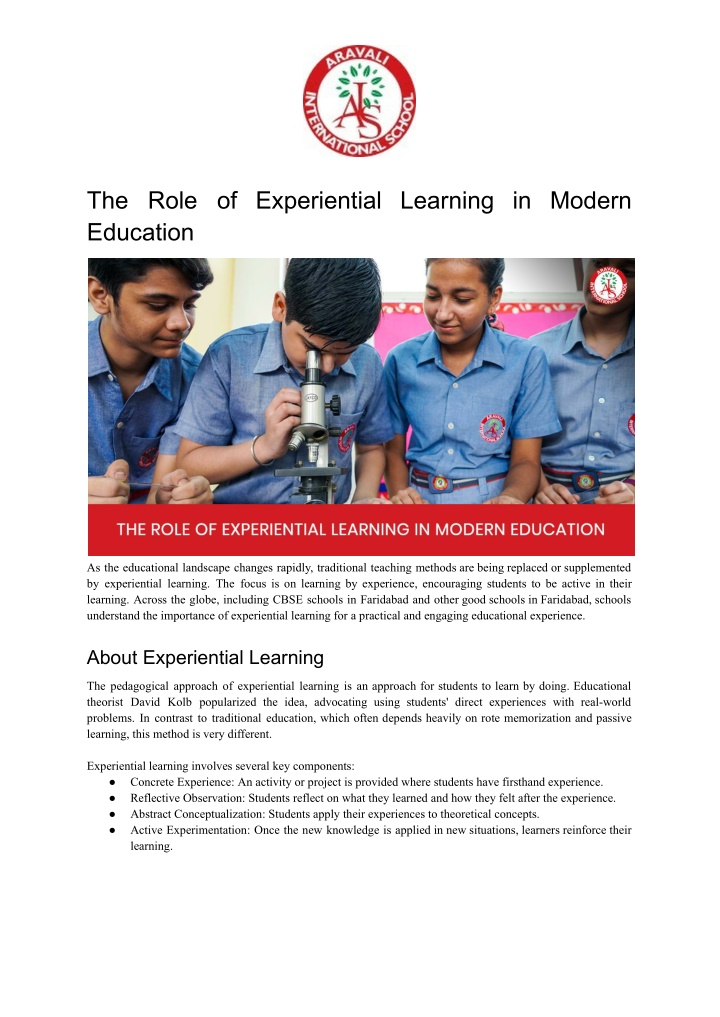 ARAVALI INTERNATIONAL SCHOOL
AIS

The Role of Experiential Learning in Modern Education

THE ROLE OF EXPERIENTIAL LEARNING IN MODERN EDUCATION

As the educational landscape changes rapidly, traditional teaching methods are being replaced or supplemented by experiential learning. The focus is on learning by experience, encouraging students to be active in their learning. Across the globe, including CBSE schools in Faridabad and other good schools in Faridabad, schools understand the importance of experiential learning for a practical and engaging educational experience.

About Experiential Learning

The pedagogical approach of experiential learning is an approach for students to learn by doing. Educational theorist David Kolb popularized the idea, advocating using students' direct experiences with real-world problems. In contrast to traditional education, which often depends heavily on rote memorization and passive learning, this method is very different.

Experiential learning involves several key components:
● Concrete Experience: An activity or project is provided where students have firsthand experience.
● Reflective Observation: Students reflect on what they learned and how they felt after the experience.
● Abstract Conceptualization: Students apply their experiences to theoretical concepts.
● Active Experimentation: Once the new knowledge is applied in new situations, learners reinforce their learning.